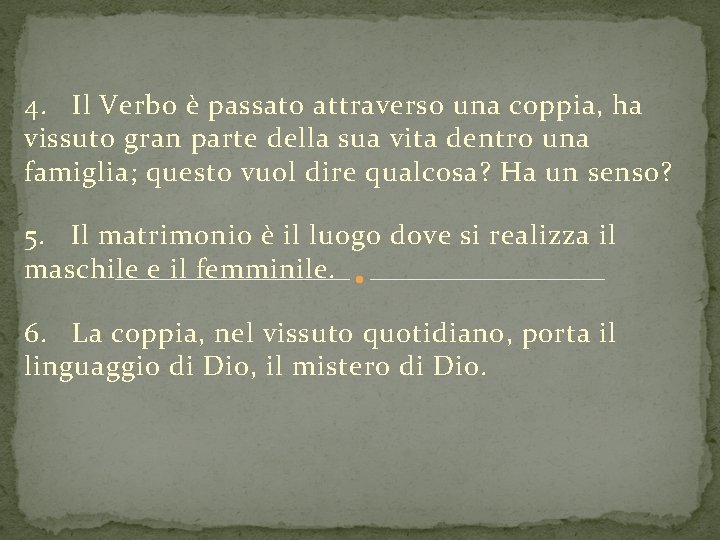 4. Il Verbo è passato attraverso una coppia, ha vissuto gran parte della sua vita dentro una famiglia; questo vuol dire qualcosa? Ha un senso?

5. Il matrimonio è il luogo dove si realizza il maschile e il femminile.

6. La coppia, nel vissuto quotidiano, porta il linguaggio di Dio, il mistero di Dio.